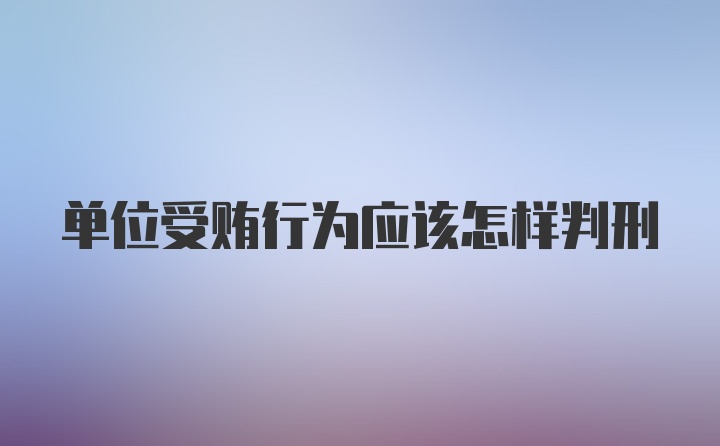 单位受贿行为应该怎样判刑